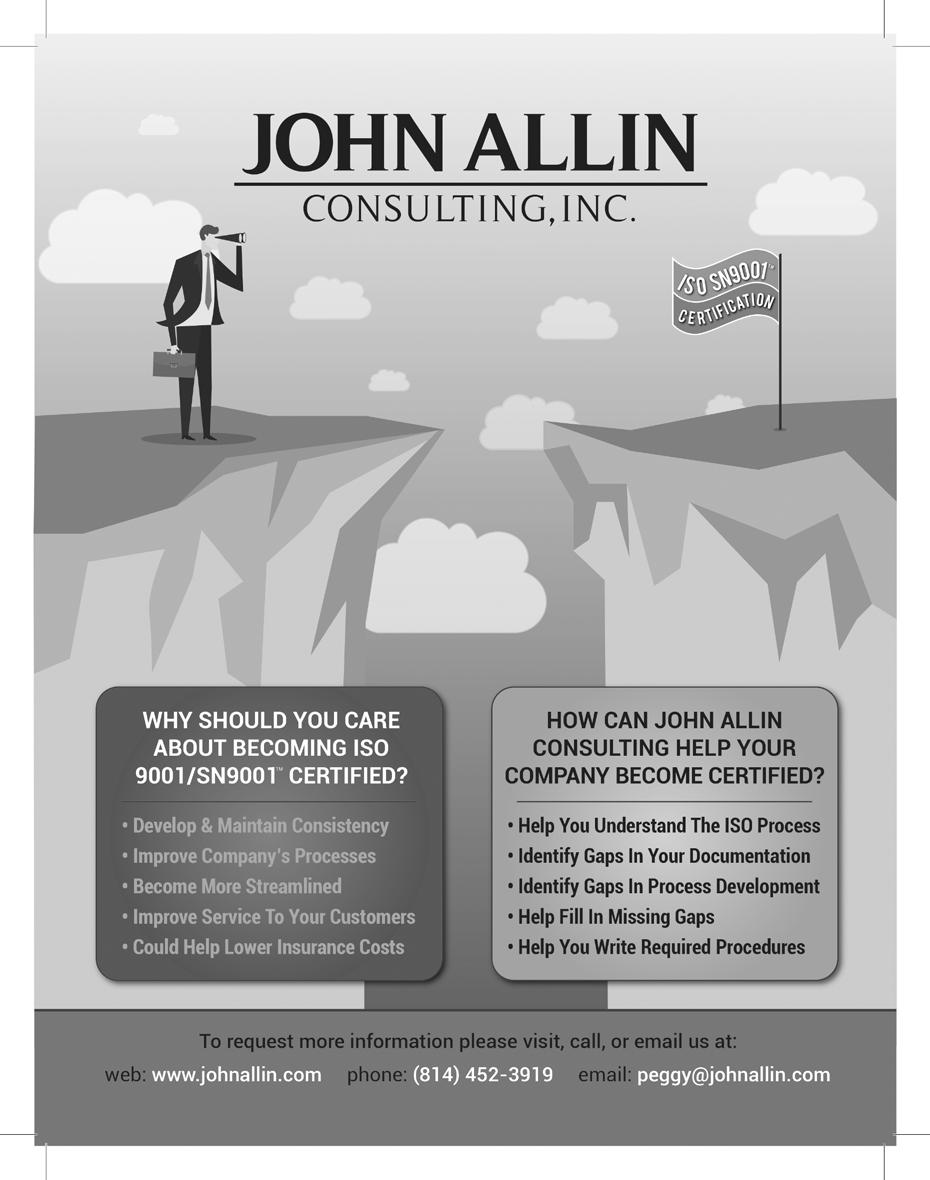 JOHN ALLIN
CONSULTING, INC.

ISO SN9001™
CERTIFICATION

WHY SHOULD YOU CARE ABOUT BECOMING ISO 9001/SN9001™ CERTIFIED?

• Develop & Maintain Consistency
• Improve Company's Processes
• Become More Streamlined
• Improve Service To Your Customers
• Could Help Lower Insurance Costs

HOW CAN JOHN ALLIN CONSULTING HELP YOUR COMPANY BECOME CERTIFIED?

• Help You Understand The ISO Process
• Identify Gaps In Your Documentation
• Identify Gaps In Process Development
• Help Fill In Missing Gaps
• Help You Write Required Procedures

To request more information please visit, call, or email us at:
web: www.johnallin.com phone: (814) 452-3919 email: peggy@johnallin.com